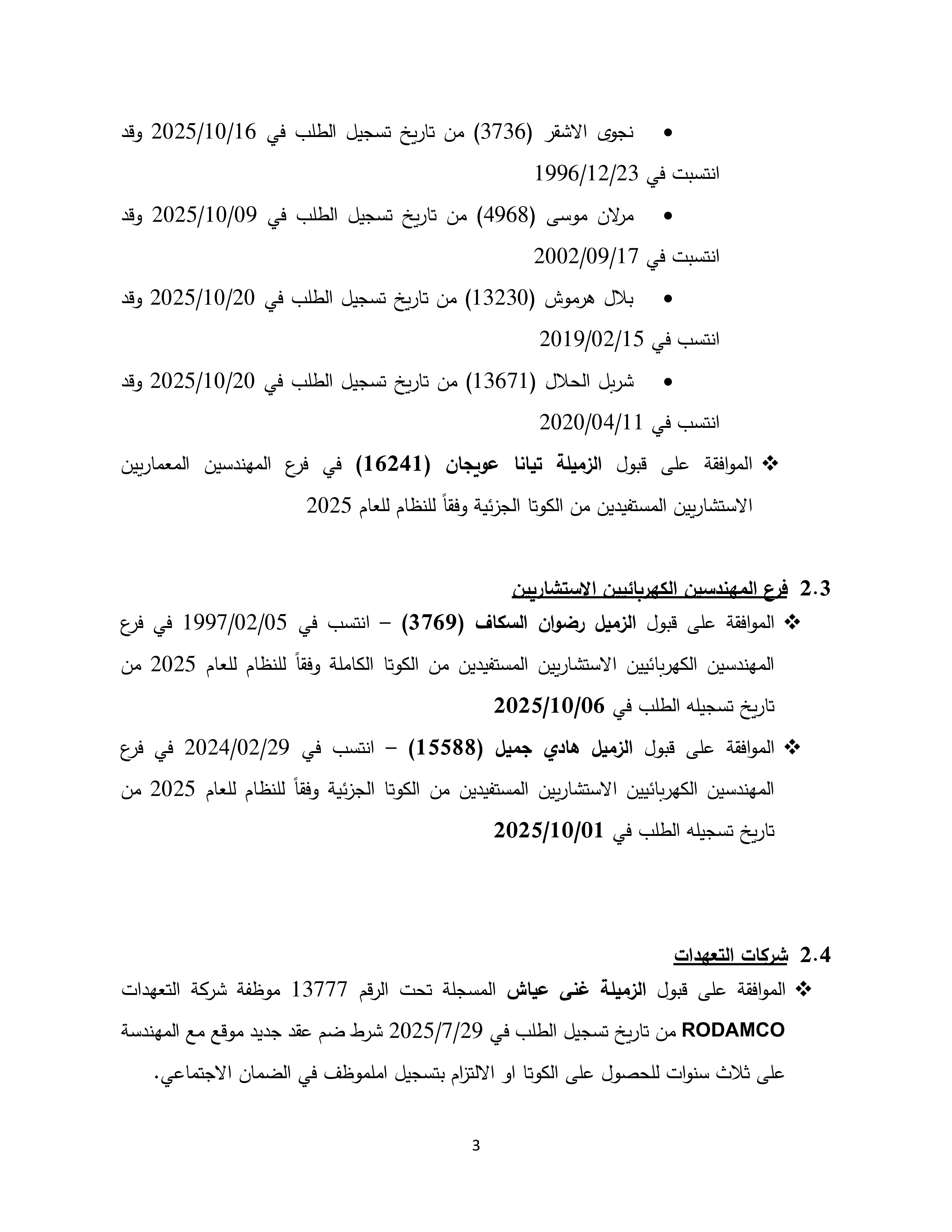 • نجوى الاشقر (3736) من تاريخ تسجيل الطلب في 2025/10/16 وقد انتسبت في 1996/12/23

• مرلان موسى (4968) من تاريخ تسجيل الطلب في 2025/10/09 وقد انتسبت في 2002/09/17

• بلال هرموش (13230) من تاريخ تسجيل الطلب في 2025/10/20 وقد انتسب في 2019/02/15

• شربل الحلال (13671) من تاريخ تسجيل الطلب في 2025/10/20 وقد انتسب في 2020/04/11

❖ الموافقة على قبول الزميلة تيانا عويجان (16241) في فرع المهندسين المعماريين الاستشاريين المستفيدين من الكوتا الجزئية وفقاً للنظام للعام 2025

2.3 فرع المهندسين الكهربائيين الاستشاريين

❖ الموافقة على قبول الزميل رضوان السكاف (3769) – انتسب في 1997/02/05 في فرع المهندسين الكهربائيين الاستشاريين المستفيدين من الكوتا الكاملة وفقاً للنظام للعام 2025 من تاريخ تسجيله الطلب في 2025/10/06

❖ الموافقة على قبول الزميل هادي جميل (15588) – انتسب في 2024/02/29 في فرع المهندسين الكهربائيين الاستشاريين المستفيدين من الكوتا الجزئية وفقاً للنظام للعام 2025 من تاريخ تسجيله الطلب في 2025/10/01

2.4 شركات التعهدات

❖ الموافقة على قبول الزميلة غنى عياش المسجلة تحت الرقم 13777 موظفة شركة التعهدات RODAMCO من تاريخ تسجيل الطلب في 2025/7/29 شرط ضم عقد جديد موقع مع المهندسة على ثلاث سنوات للحصول على الكوتا او الالتزام بتسجيل املموظف في الضمان الاجتماعي.

3